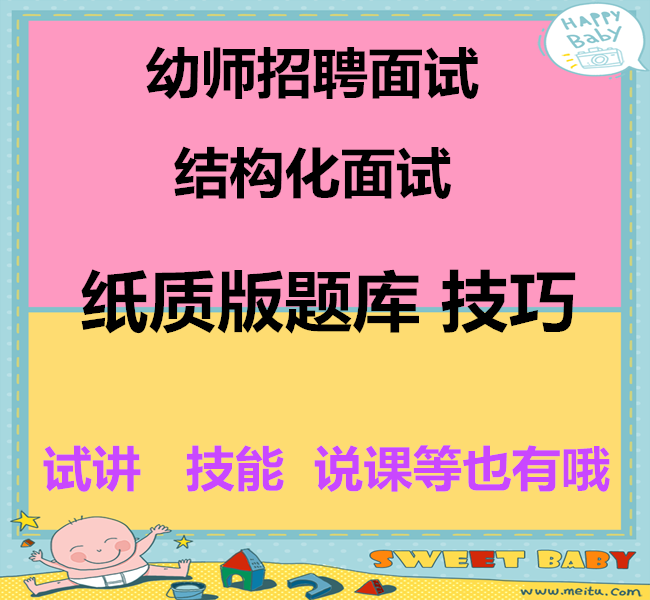 HAPPY Baby

幼师招聘面试

结构化面试

纸质版题库 技巧

试讲 技能 说课等也有哦

SWEET BABY

www.meitu.com